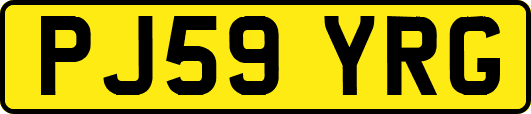 PJ59 YRG